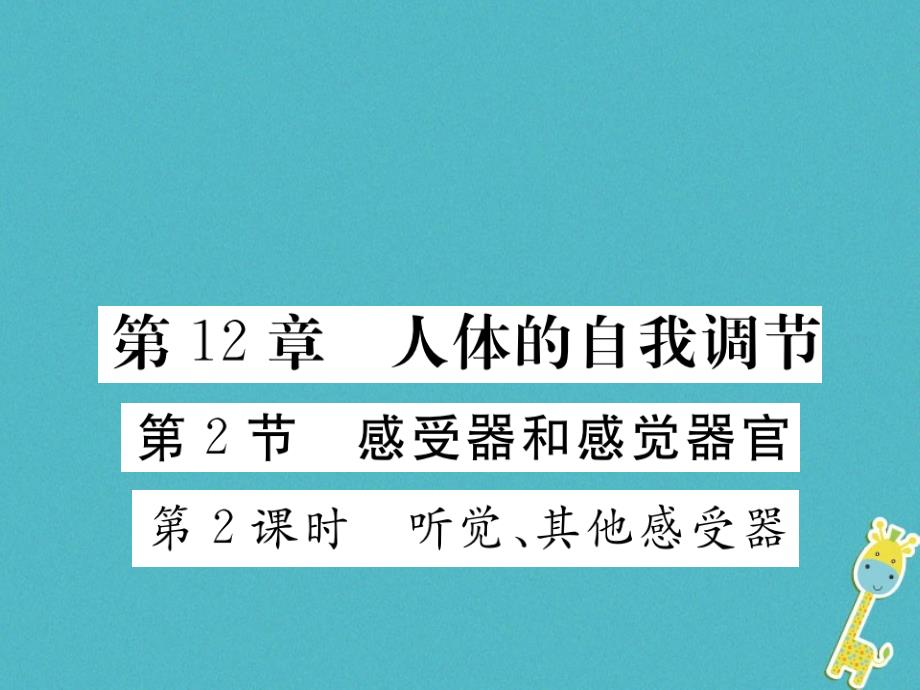 第 12 章　人体的自我调节

第 2 节　感受器和感觉器官

第 2 课时　听觉、其他感受器